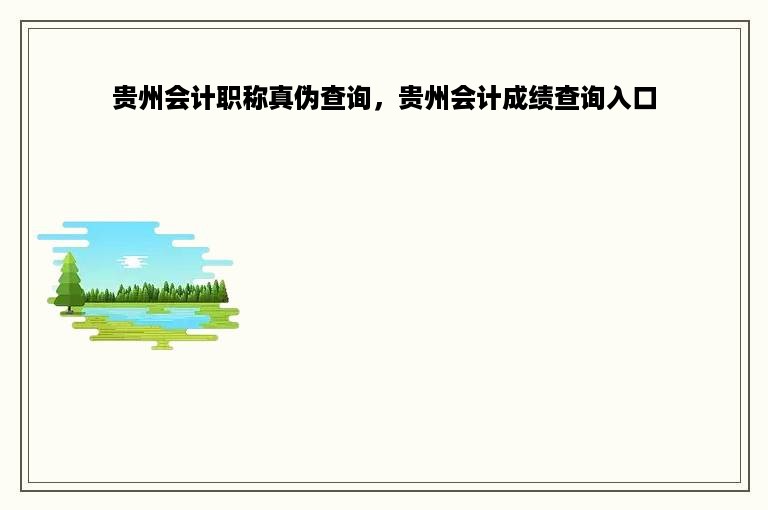 贵州会计职称真伪查询，贵州会计成绩查询入口